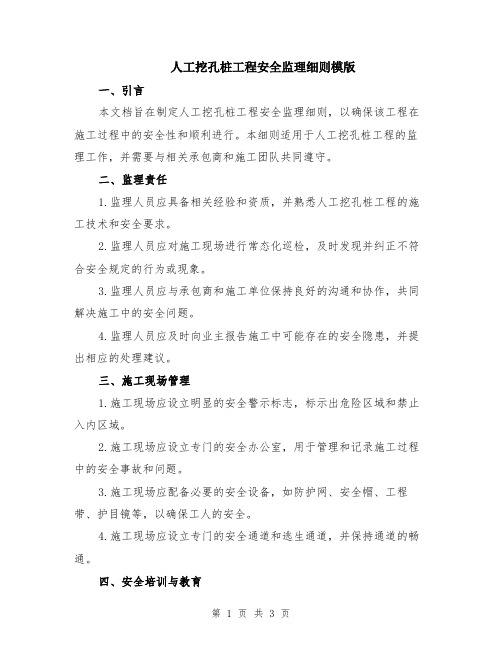 人工挖孔桩工程安全监理细则模版

一、引言

本文档旨在制定人工挖孔桩工程安全监理细则，以确保该工程在施工过程中的安全性和顺利进行。本细则适用于人工挖孔桩工程的监理工作，并需要与相关承包商和施工团队共同遵守。

二、监理责任

1.监理人员应具备相关经验和资质，并熟悉人工挖孔桩工程的施工技术和安全要求。

2.监理人员应对施工现场进行常态化巡检，及时发现并纠正不符合安全规定的行为或现象。

3.监理人员应与承包商和施工单位保持良好的沟通和协作，共同解决施工中的安全问题。

4.监理人员应及时向业主报告施工中可能存在的安全隐患，并提出相应的处理建议。

三、施工现场管理

1.施工现场应设立明显的安全警示标志，标示出危险区域和禁止入内区域。

2.施工现场应设立专门的安全办公室，用于管理和记录施工过程中的安全事故和问题。

3.施工现场应配备必要的安全设备，如防护网、安全帽、工程带、护目镜等，以确保工人的安全。

4.施工现场应设立专门的安全通道和逃生通道，并保持通道的畅通。

四、安全培训与教育

第 1 页 共 3 页